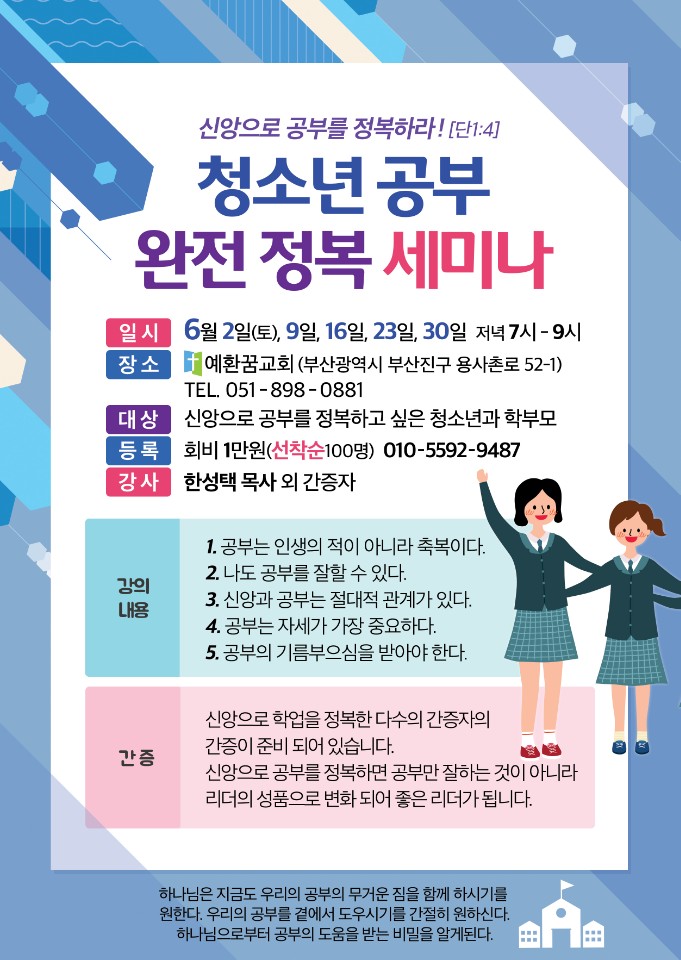 신앙으로 공부를 정복하라! [단1:4]

청소년 공부
완전 정복 세미나

일시 6월 2일(토), 9일, 16일, 23일, 30일 저녁 7시 - 9시
장소 예환꿈교회 (부산광역시 부산진구 용사촌로 52-1)
TEL. 051 - 898 - 0881
대상 신앙으로 공부를 정복하고 싶은 청소년과 학부모
등록 회비 1만원(선착순100명) 010-5592-9487
강사 한성택 목사 외 간증자

강의
내용

1. 공부는 인생의 적이 아니라 축복이다.
2. 나도 공부를 잘할 수 있다.
3. 신앙과 공부는 절대적 관계가 있다.
4. 공부는 자세가 가장 중요하다.
5. 공부의 기름부으심을 받아야 한다.

간증

신앙으로 학업을 정복한 다수의 간증자의 간증이 준비 되어 있습니다.
신앙으로 공부를 정복하면 공부만 잘하는 것이 아니라 리더의 성품으로 변화 되어 좋은 리더가 됩니다.

하나님은 지금도 우리의 공부의 무거운 짐을 함께 하시기를 원한다. 우리의 공부를 곁에서 도우시기를 간절히 원하신다. 하나님으로부터 공부의 도움을 받는 비밀을 알게된다.